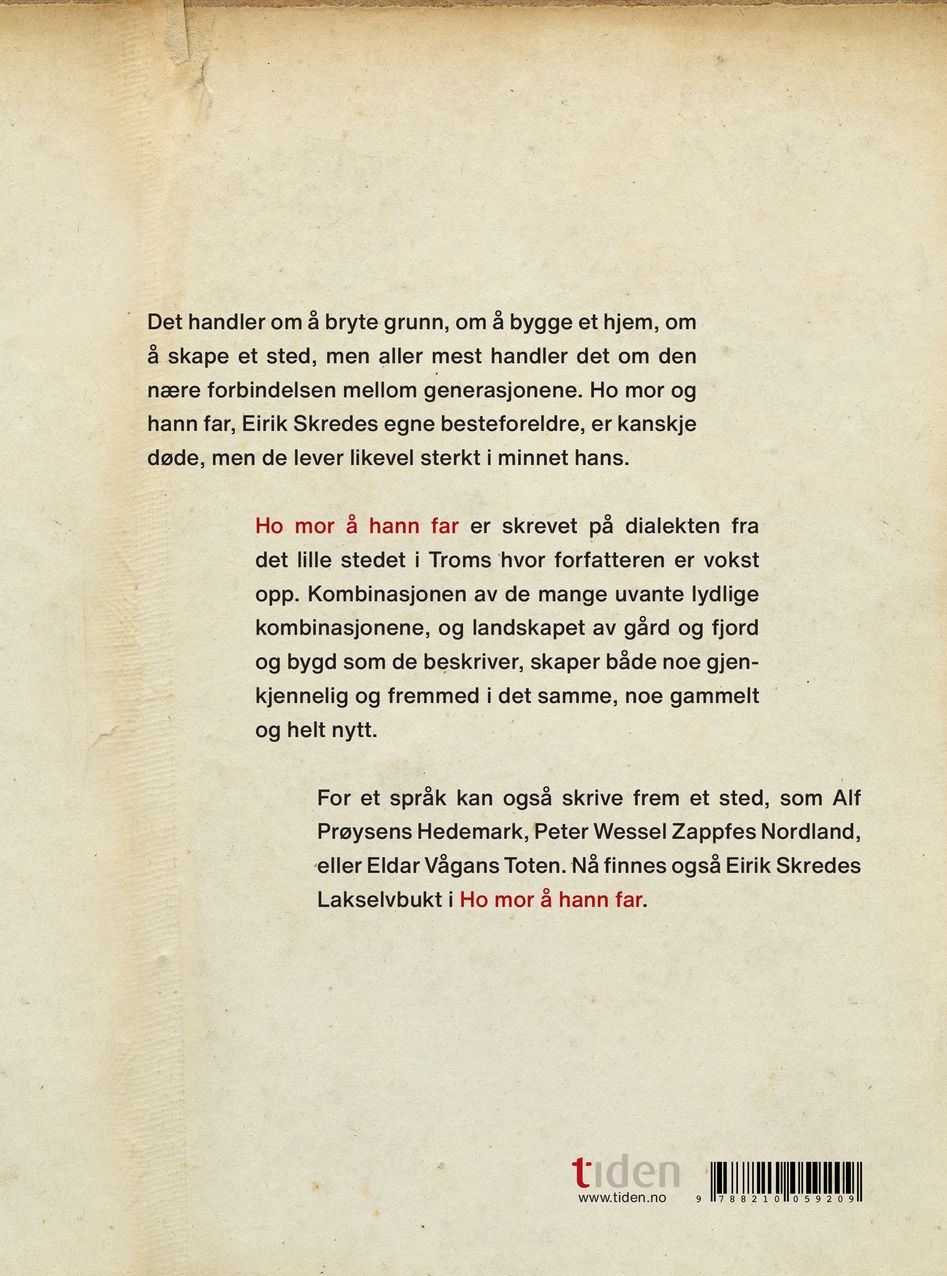 Det handler om å bryte grunn, om å bygge et hjem, om å skape et sted, men aller mest handler det om den nære forbindelsen mellom generasjonene. Ho mor og hann far, Eirik Skredes egne besteforeldre, er kanskje døde, men de lever likevel sterkt i minnet hans.

Ho mor å hann far er skrevet på dialekten fra det lille stedet i Troms hvor forfatteren er vokst opp. Kombinasjonen av de mange uvante lydlige kombinasjonene, og landskapet av gård og fjord og bygd som de beskriver, skaper både noe gjenkjennelig og fremmed i det samme, noe gammelt og helt nytt.

For et språk kan også skrive frem et sted, som Alf Prøysens Hedemark, Peter Wessel Zappfes Nordland, eller Eldar Vågans Toten. Nå finnes også Eirik Skredes Lakselvbukt i Ho mor å hann far.

tiden
www.tiden.no

9 788210 059209